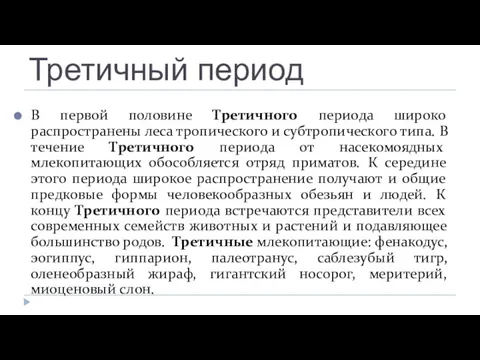 Третичный период

В первой половине Третичного периода широко распространены леса тропического и субтропического типа. В течение Третичного периода от насекомоядных млекопитающих обособляется отряд приматов. К середине этого периода широкое распространение получают и общие предковые формы человекообразных обезьян и людей. К концу Третичного периода встречаются представители всех современных семейств животных и растений и подавляющее большинство родов. Третичные млекопитающие: фенакодус, эогиппус, гиппарион, палеотранус, саблезубый тигр, оленеобразный жираф, гигантский носорог, меритерий, миоценовый слон.